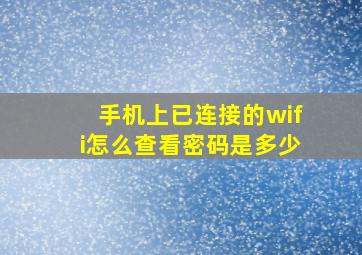 手机上已连接的wifi怎么查看密码是多少